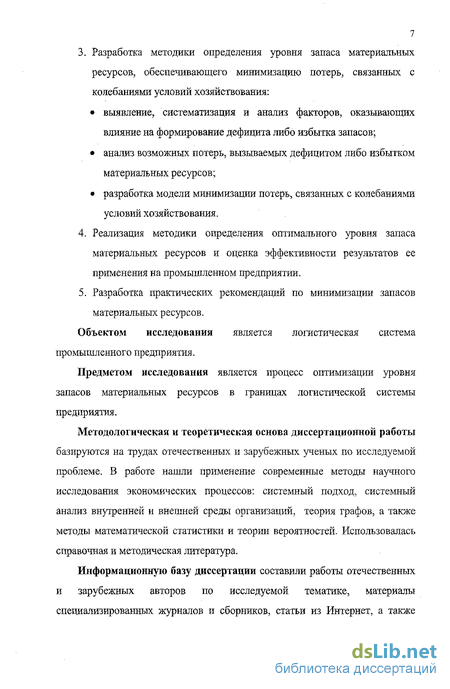 7

3. Разработка методики определения уровня запаса материальных ресурсов, обеспечивающего минимизацию потерь, связанных с колебаниями условий хозяйствования:

• выявление, систематизация и анализ факторов, оказывающих влияние на формирование дефицита либо избытка запасов;

• анализ возможных потерь, вызываемых дефицитом либо избытком материальных ресурсов;

• разработка модели минимизации потерь, связанных с колебаниями условий хозяйствования.

4. Реализация методики определения оптимального уровня запаса материальных ресурсов и оценка эффективности результатов ее применения на промышленном предприятии.

5. Разработка практических рекомендаций по минимизации запасов материальных ресурсов.

Объектом исследования является логистическая система промышленного предприятия.

Предметом исследования является процесс оптимизации уровня запасов материальных ресурсов в границах логистической системы предприятия.

Методологическая и теоретическая основа диссертационной работы базируются на трудах отечественных и зарубежных ученых по исследуемой проблеме. В работе нашли применение современные методы научного исследования экономических процессов: системный подход, системный анализ внутренней и внешней среды организаций, теория графов, а также методы математической статистики и теории вероятностей. Использовалась справочная и методическая литература.

Информационную базу диссертации составили работы отечественных и зарубежных авторов по исследуемой тематике, материалы специализированных журналов и сборников, статьи из Интернет, а также

dsLib.net
библиотека диссертаций